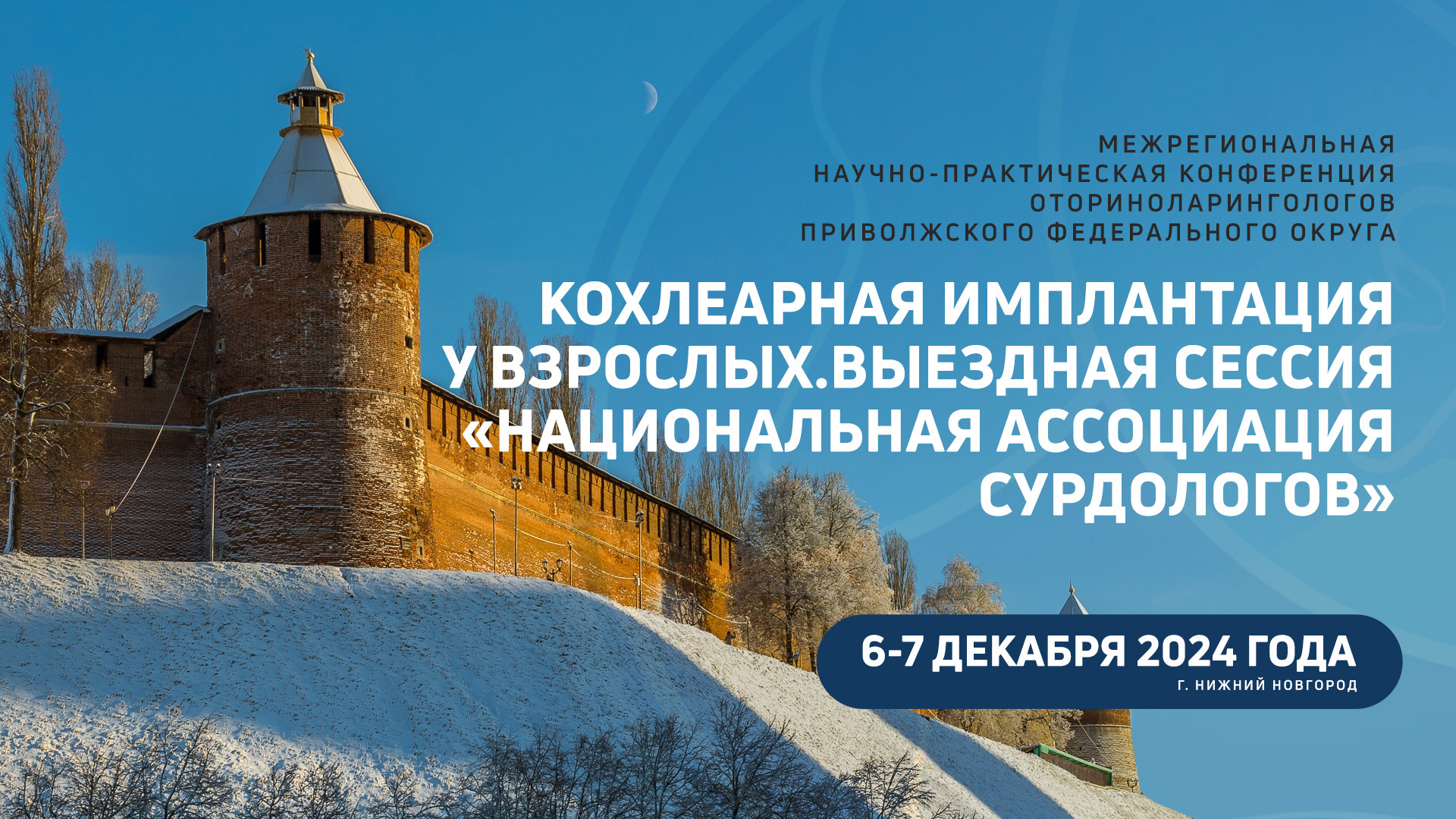 МЕЖРЕГИОНАЛЬНАЯ НАУЧНО-ПРАКТИЧЕСКАЯ КОНФЕРЕНЦИЯ ОТОРИНОЛАРИНГОЛОГОВ ПРИВОЛЖСКОГО ФЕДЕРАЛЬНОГО ОКРУГА

КОХЛЕАРНАЯ ИМПЛАНТАЦИЯ У ВЗРОСЛЫХ.ВЫЕЗДНАЯ СЕССИЯ «НАЦИОНАЛЬНАЯ АССОЦИАЦИЯ СУРДОЛОГОВ»

6-7 ДЕКАБРЯ 2024 ГОДА
Г. НИЖНИЙ НОВГОРОД